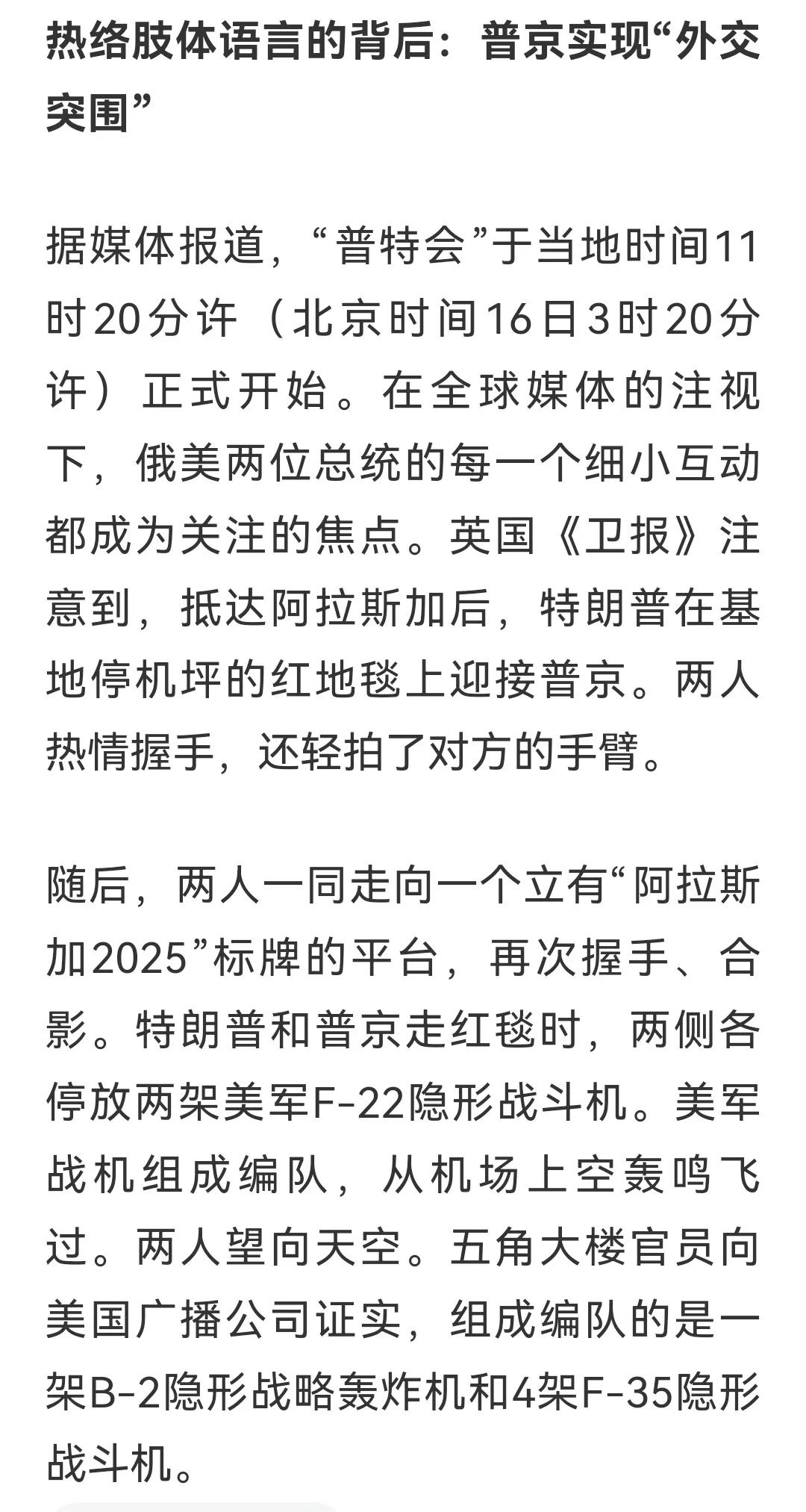 热络肢体语言的背后：普京实现“外交突围”

据媒体报道，“普特会”于当地时间11时20分许（北京时间16日3时20分许）正式开始。在全球媒体的注视下，俄美两位总统的每一个细小互动都成为关注的焦点。英国《卫报》注意到，抵达阿拉斯加后，特朗普在基地停机坪的红地毯上迎接普京。两人热情握手，还轻拍了对方的手臂。

随后，两人一同走向一个立有“阿拉斯加2025”标牌的平台，再次握手、合影。特朗普和普京走红毯时，两侧各停放两架美军F-22隐形战斗机。美军战机组成编队，从机场上空轰鸣飞过。两人望向天空。五角大楼官员向美国广播公司证实，组成编队的是一架B-2隐形战略轰炸机和4架F-35隐形战斗机。